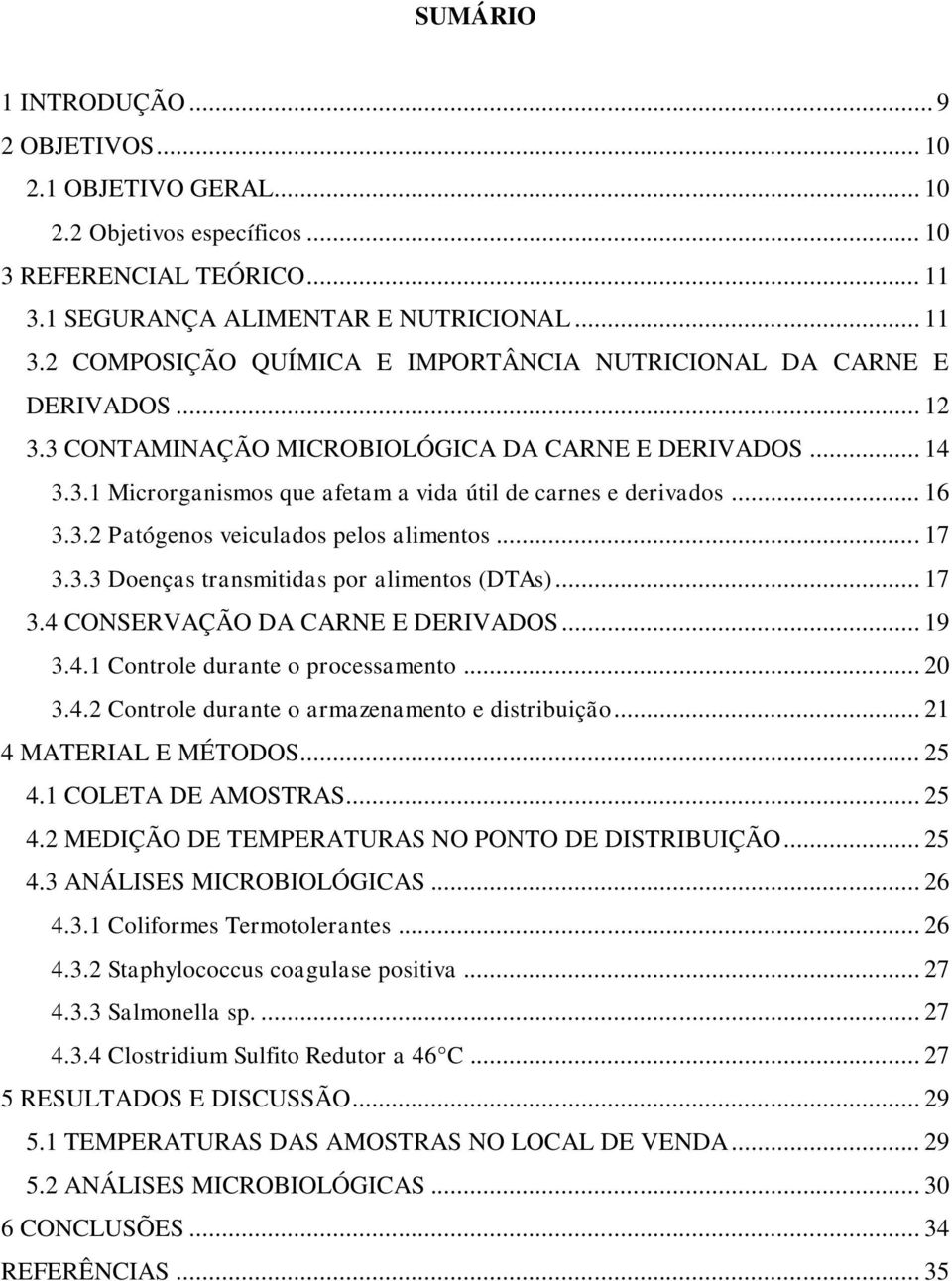 SUMÁRIO

1 INTRODUÇÃO ... 9
2 OBJETIVOS ... 10
2.1 OBJETIVO GERAL ... 10
2.2 Objetivos específicos ... 10
3 REFERENCIAL TEÓRICO ... 11
3.1 SEGURANÇA ALIMENTAR E NUTRICIONAL ... 11
3.2 COMPOSIÇÃO QUÍMICA E IMPORTÂNCIA NUTRICIONAL DA CARNE E DERIVADOS ... 12
3.3 CONTAMINAÇÃO MICROBIOLÓGICA DA CARNE E DERIVADOS ... 14
3.3.1 Microrganismos que afetam a vida útil de carnes e derivados ... 16
3.3.2 Patógenos veiculados pelos alimentos ... 17
3.3.3 Doenças transmitidas por alimentos (DTAs) ... 17
3.4 CONSERVAÇÃO DA CARNE E DERIVADOS ... 19
3.4.1 Controle durante o processamento ... 20
3.4.2 Controle durante o armazenamento e distribuição ... 21
4 MATERIAL E MÉTODOS ... 25
4.1 COLETA DE AMOSTRAS ... 25
4.2 MEDIÇÃO DE TEMPERATURAS NO PONTO DE DISTRIBUIÇÃO ... 25
4.3 ANÁLISES MICROBIOLÓGICAS ... 26
4.3.1 Coliformes Termotolerantes ... 26
4.3.2 Staphylococcus coagulase positiva ... 27
4.3.3 Salmonella sp. ... 27
4.3.4 Clostridium Sulfito Redutor a 46 C ... 27
5 RESULTADOS E DISCUSSÃO ... 29
5.1 TEMPERATURAS DAS AMOSTRAS NO LOCAL DE VENDA ... 29
5.2 ANÁLISES MICROBIOLÓGICAS ... 30
6 CONCLUSÕES ... 34
REFERÊNCIAS ... 35